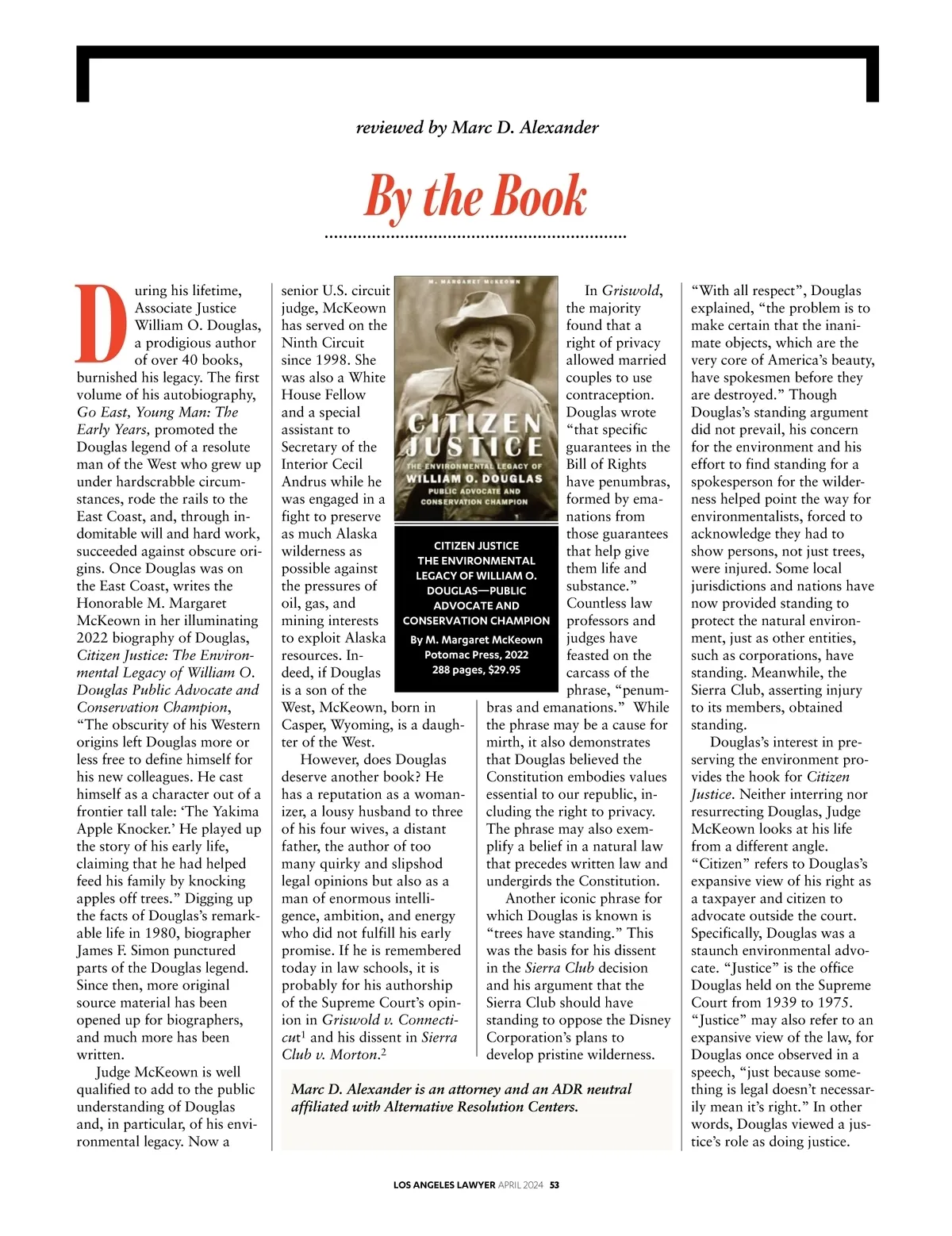 reviewed by Marc D. Alexander

By the Book

During his lifetime, Associate Justice William O. Douglas, a prodigious author of over 40 books, burnished his legacy. The first volume of his autobiography, Go East, Young Man: The Early Years, promoted the Douglas legend of a resolute man of the West who grew up under hardscrabble circumstances, rode the rails to the East Coast, and, through indomitable will and hard work, succeeded against obscure origins. Once Douglas was on the East Coast, writes the Honorable M. Margaret McKeown in her illuminating 2022 biography of Douglas, Citizen Justice: The Environmental Legacy of William O. Douglas Public Advocate and Conservation Champion, "The obscurity of his Western origins left Douglas more or less free to define himself for his new colleagues. He cast himself as a character out of a frontier tall tale: 'The Yakima Apple Knocker.' He played up the story of his early life, claiming that he had helped feed his family by knocking apples off trees." Digging up the facts of Douglas's remarkable life in 1980, biographer James F. Simon punctured parts of the Douglas legend. Since then, more original source material has been opened up for biographers, and much more has been written.

Judge McKeown is well qualified to add to the public understanding of Douglas and, in particular, of his environmental legacy. Now a senior U.S. circuit judge, McKeown has served on the Ninth Circuit since 1998. She was also a White House Fellow and a special assistant to Secretary of the Interior Cecil Andrus while he was engaged in a fight to preserve as much Alaska wilderness as possible against the pressures of oil, gas, and mining interests to exploit Alaska resources. Indeed, if Douglas is a son of the West, McKeown, born in Casper, Wyoming, is a daughter of the West.

However, does Douglas deserve another book? He has a reputation as a womanizer, a lousy husband to three of his four wives, a distant father, the author of too many quirky and slipshod legal opinions but also as a man of enormous intelligence, ambition, and energy who did not fulfill his early promise. If he is remembered today in law schools, it is probably for his authorship of the Supreme Court's opinion in Griswold v. Connecticut$^1$ and his dissent in Sierra Club v. Morton.$^2$

M. MARGARET McKEOWN
CITIZEN JUSTICE
THE ENVIRONMENTAL LEGACY OF
WILLIAM O. DOUGLAS
PUBLIC ADVOCATE AND
CONSERVATION CHAMPION

CITIZEN JUSTICE
THE ENVIRONMENTAL LEGACY OF WILLIAM O. DOUGLAS—PUBLIC ADVOCATE AND CONSERVATION CHAMPION
By M. Margaret McKeown
Potomac Press, 2022
288 pages, $29.95

In Griswold, the majority found that a right of privacy allowed married couples to use contraception. Douglas wrote "that specific guarantees in the Bill of Rights have penumbras, formed by emanations from those guarantees that help give them life and substance." Countless law professors and judges have feasted on the carcass of the phrase, "penumbras and emanations." While the phrase may be a cause for mirth, it also demonstrates that Douglas believed the Constitution embodies values essential to our republic, including the right to privacy. The phrase may also exemplify a belief in a natural law that precedes written law and undergirds the Constitution.

Another iconic phrase for which Douglas is known is "trees have standing." This was the basis for his dissent in the Sierra Club decision and his argument that the Sierra Club should have standing to oppose the Disney Corporation's plans to develop pristine wilderness.

"With all respect", Douglas explained, "the problem is to make certain that the inanimate objects, which are the very core of America's beauty, have spokesmen before they are destroyed." Though Douglas's standing argument did not prevail, his concern for the environment and his effort to find standing for a spokesperson for the wilderness helped point the way for environmentalists, forced to acknowledge they had to show persons, not just trees, were injured. Some local jurisdictions and nations have now provided standing to protect the natural environment, just as other entities, such as corporations, have standing. Meanwhile, the Sierra Club, asserting injury to its members, obtained standing.

Douglas's interest in preserving the environment provides the hook for Citizen Justice. Neither interring nor resurrecting Douglas, Judge McKeown looks at his life from a different angle. "Citizen" refers to Douglas's expansive view of his right as a taxpayer and citizen to advocate outside the court. Specifically, Douglas was a staunch environmental advocate. "Justice" is the office Douglas held on the Supreme Court from 1939 to 1975. "Justice" may also refer to an expansive view of the law, for Douglas once observed in a speech, "just because something is legal doesn't necessarily mean it's right." In other words, Douglas viewed a justice's role as doing justice.

Marc D. Alexander is an attorney and an ADR neutral affiliated with Alternative Resolution Centers.

LOS ANGELES LAWYER APRIL 2024 53